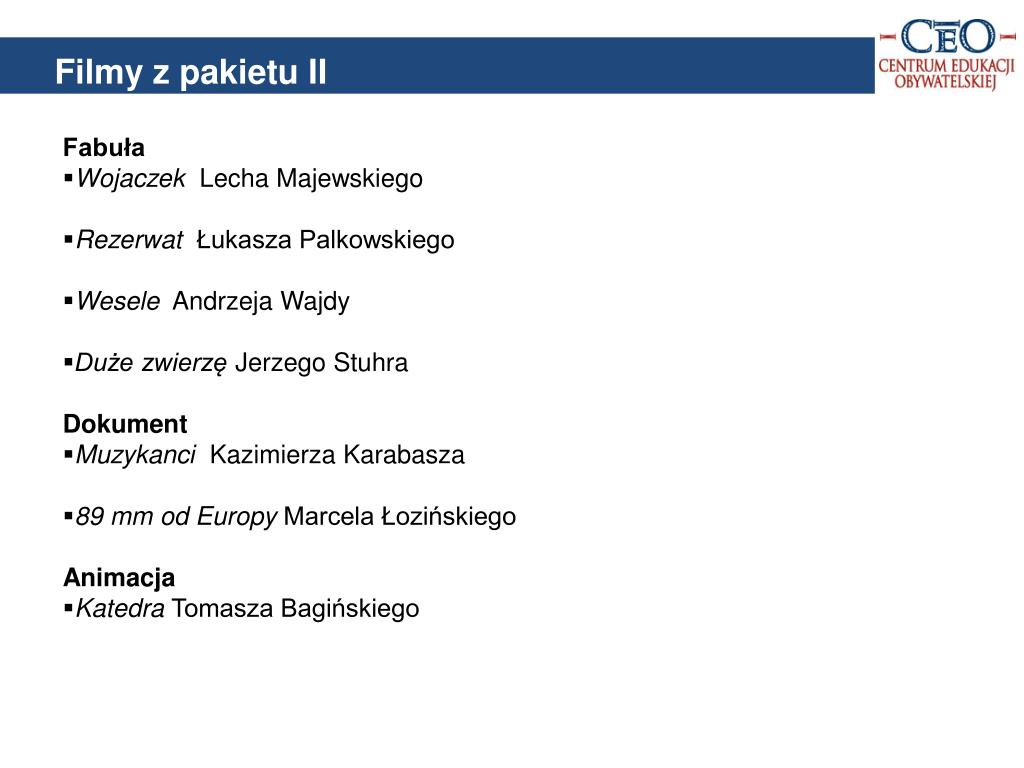 Filmy z pakietu II

CEO
CENTRUM EDUKACJI OBYWATELSKIEJ

Fabuła
▪Wojaczek Lecha Majewskiego

▪Rezerwat Łukasza Palkowskiego

▪Wesele Andrzeja Wajdy

▪Duże zwierzę Jerzego Stuhra

Dokument
▪Muzykanci Kazimierza Karabasza

▪89 mm od Europy Marcela Łozińskiego

Animacja
▪Katedra Tomasza Bagińskiego